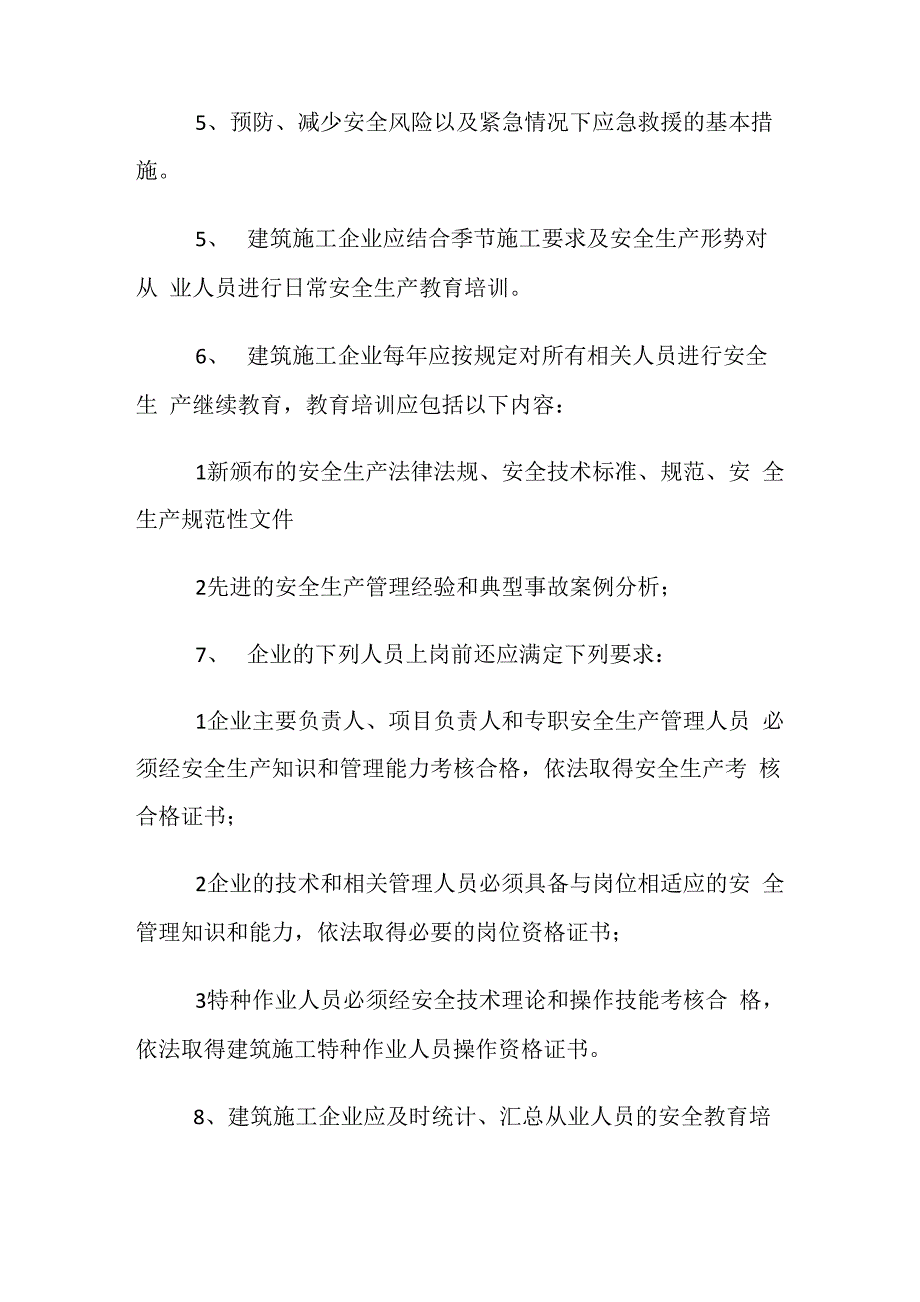 5、预防、减少安全风险以及紧急情况下应急救援的基本措施。

5、 建筑施工企业应结合季节施工要求及安全生产形势对从 业人员进行日常安全生产教育培训。

6、 建筑施工企业每年应按规定对所有相关人员进行安全生 产继续教育，教育培训应包括以下内容：

1新颁布的安全生产法律法规、安全技术标准、规范、安 全生产规范性文件

2先进的安全生产管理经验和典型事故案例分析；

7、 企业的下列人员上岗前还应满定下列要求：

1企业主要负责人、项目负责人和专职安全生产管理人员 必须经安全生产知识和管理能力考核合格，依法取得安全生产考 核合格证书；

2企业的技术和相关管理人员必须具备与岗位相适应的安 全管理知识和能力，依法取得必要的岗位资格证书；

3特种作业人员必须经安全技术理论和操作技能考核合 格，依法取得建筑施工特种作业人员操作资格证书。

8、建筑施工企业应及时统计、汇总从业人员的安全教育培